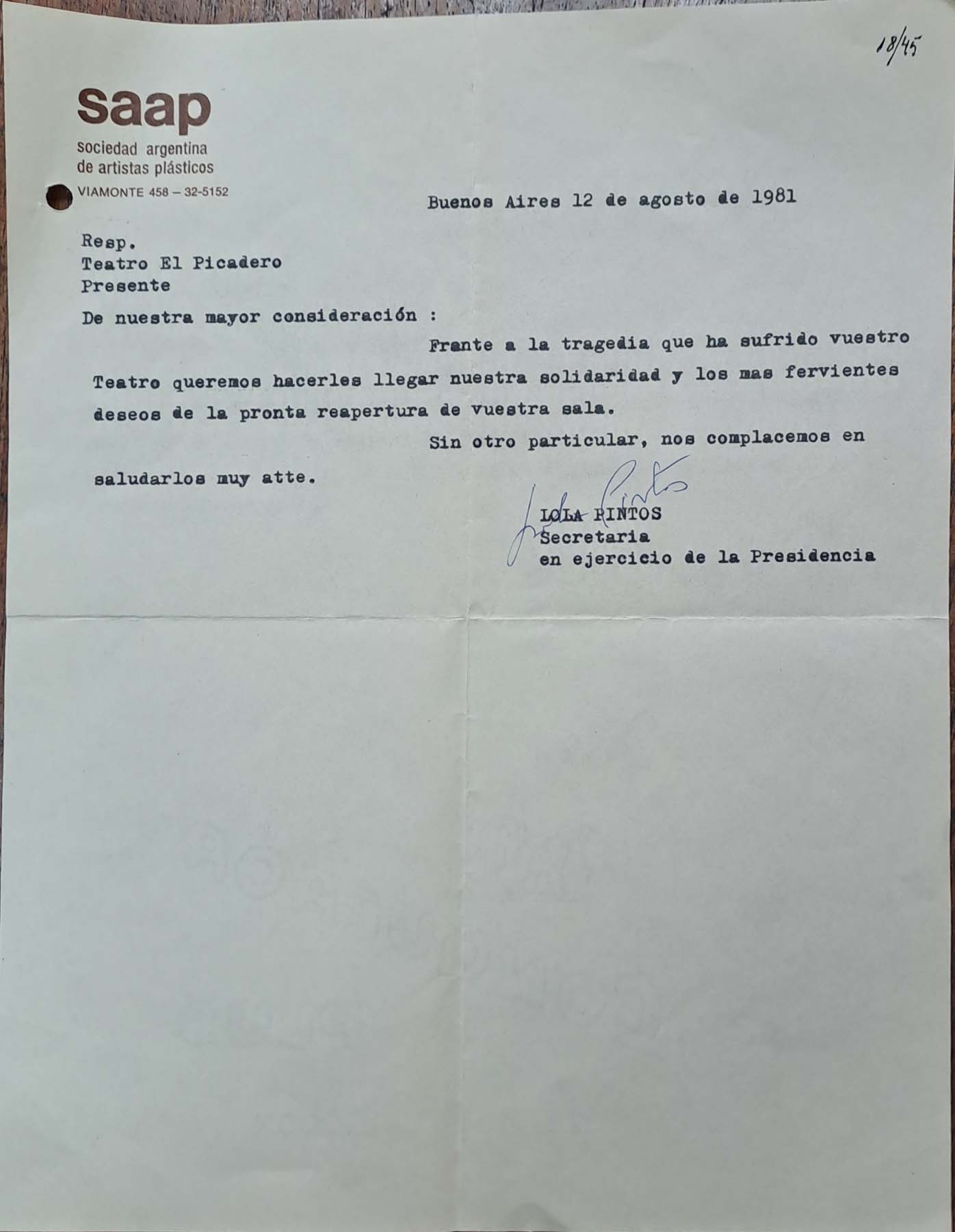 18/45

saap
sociedad argentina de artistas plásticos
VIAMONTE 458 – 32-5152

Buenos Aires 12 de agosto de 1981

Resp.
Teatro El Picadero
Presente

De nuestra mayor consideración :

Frante a la tragedia que ha sufrido vuestro Teatro queremos hacerles llegar nuestra solidaridad y los mas fervientes deseos de la pronta reapertura de vuestra sala.

Sin otro particular, nos complacemos en saludarlos muy atte.

Lola Pintos

LOLA PINTOS
Secretaria
en ejercicio de la Presidencia